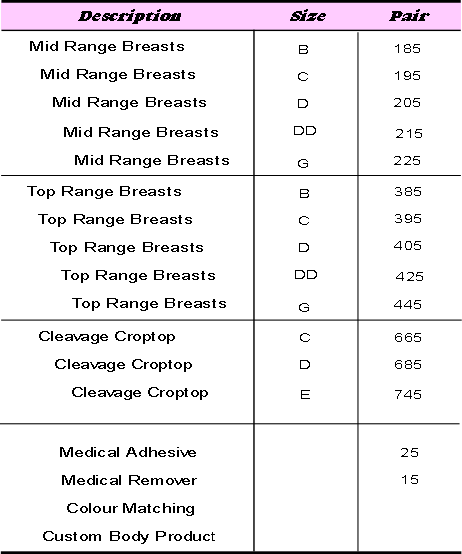 | Description | Size | Pair |
|---|---|---|
| Mid Range Breasts | B | 185 |
| Mid Range Breasts | C | 195 |
| Mid Range Breasts | D | 205 |
| Mid Range Breasts | DD | 215 |
| Mid Range Breasts | G | 225 |
| Top Range Breasts | B | 385 |
| Top Range Breasts | C | 395 |
| Top Range Breasts | D | 405 |
| Top Range Breasts | DD | 425 |
| Top Range Breasts | G | 445 |
| Cleavage Croptop | C | 665 |
| Cleavage Croptop | D | 685 |
| Cleavage Croptop | E | 745 |
| Medical Adhesive | | 25 |
| Medical Remover | | 15 |
| Colour Matching | | |
| Custom Body Product | | |